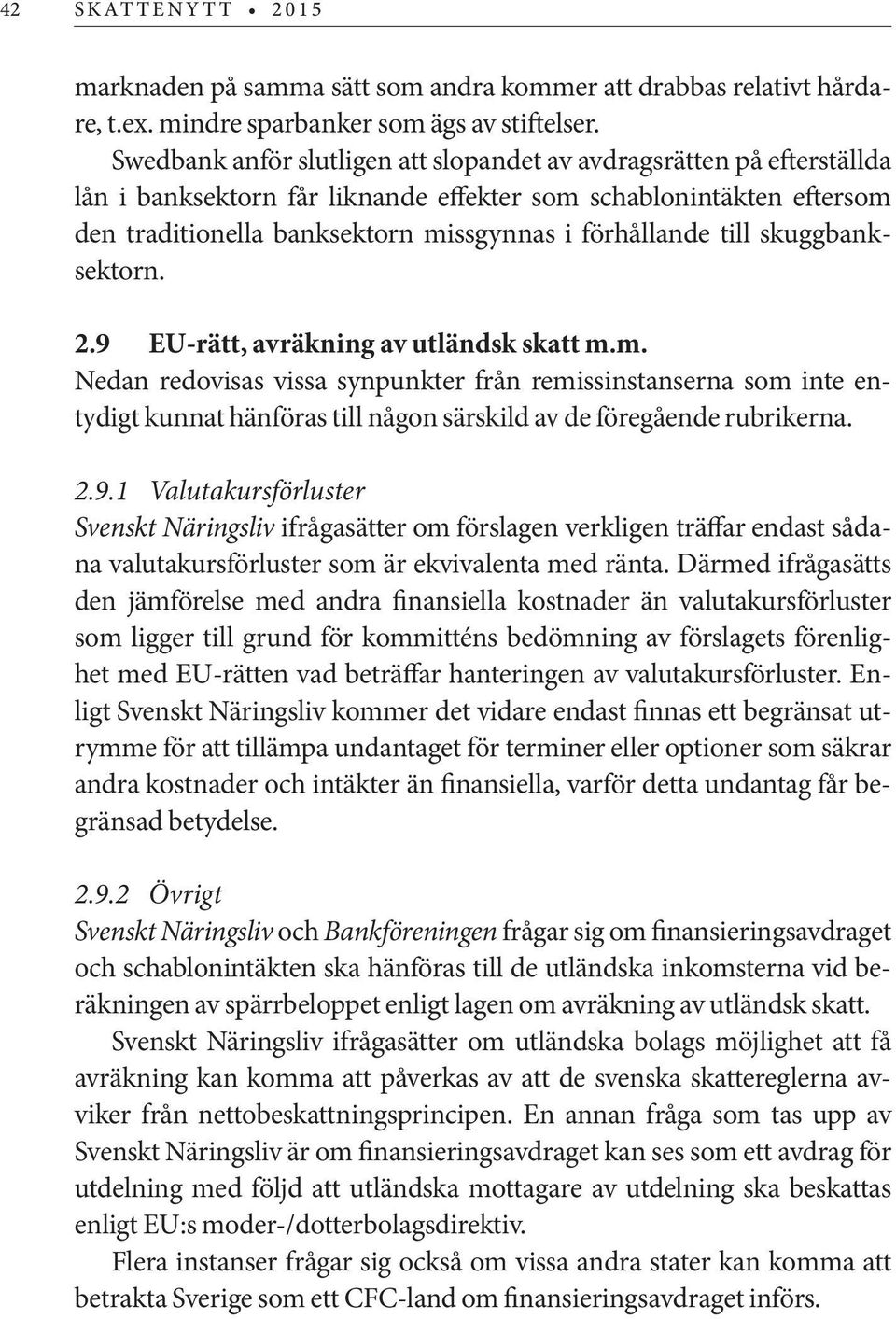 42 SKATTENYTT • 2015

marknaden på samma sätt som andra kommer att drabbas relativt hårdare, t.ex. mindre sparbanker som ägs av stiftelser.

Swedbank anför slutligen att slopandet av avdragsrätten på efterställda lån i banksektorn får liknande effekter som schablonintäkten eftersom den traditionella banksektorn missgynnas i förhållande till skuggbanksektorn.

2.9 EU-rätt, avräkning av utländsk skatt m.m.
Nedan redovisas vissa synpunkter från remissinstanserna som inte entydigt kunnat hänföras till någon särskild av de föregående rubrikerna.

2.9.1 Valutakursförluster
Svenskt Näringsliv ifrågasätter om förslagen verkligen träffar endast sådana valutakursförluster som är ekvivalenta med ränta. Därmed ifrågasätts den jämförelse med andra finansiella kostnader än valutakursförluster som ligger till grund för kommitténs bedömning av förslagets förenlighet med EU-rätten vad beträffar hanteringen av valutakursförluster. Enligt Svenskt Näringsliv kommer det vidare endast finnas ett begränsat utrymme för att tillämpa undantaget för terminer eller optioner som säkrar andra kostnader och intäkter än finansiella, varför detta undantag får begränsad betydelse.

2.9.2 Övrigt
Svenskt Näringsliv och Bankföreningen frågar sig om finansieringsavdraget och schablonintäkten ska hänföras till de utländska inkomsterna vid beräkningen av spärrbeloppet enligt lagen om avräkning av utländsk skatt.

Svenskt Näringsliv ifrågasätter om utländska bolags möjlighet att få avräkning kan komma att påverkas av att de svenska skattereglerna avviker från nettobeskattningsprincipen. En annan fråga som tas upp av Svenskt Näringsliv är om finansieringsavdraget kan ses som ett avdrag för utdelning med följd att utländska mottagare av utdelning ska beskattas enligt EU:s moder-/dotterbolagsdirektiv.

Flera instanser frågar sig också om vissa andra stater kan komma att betrakta Sverige som ett CFC-land om finansieringsavdraget införs.